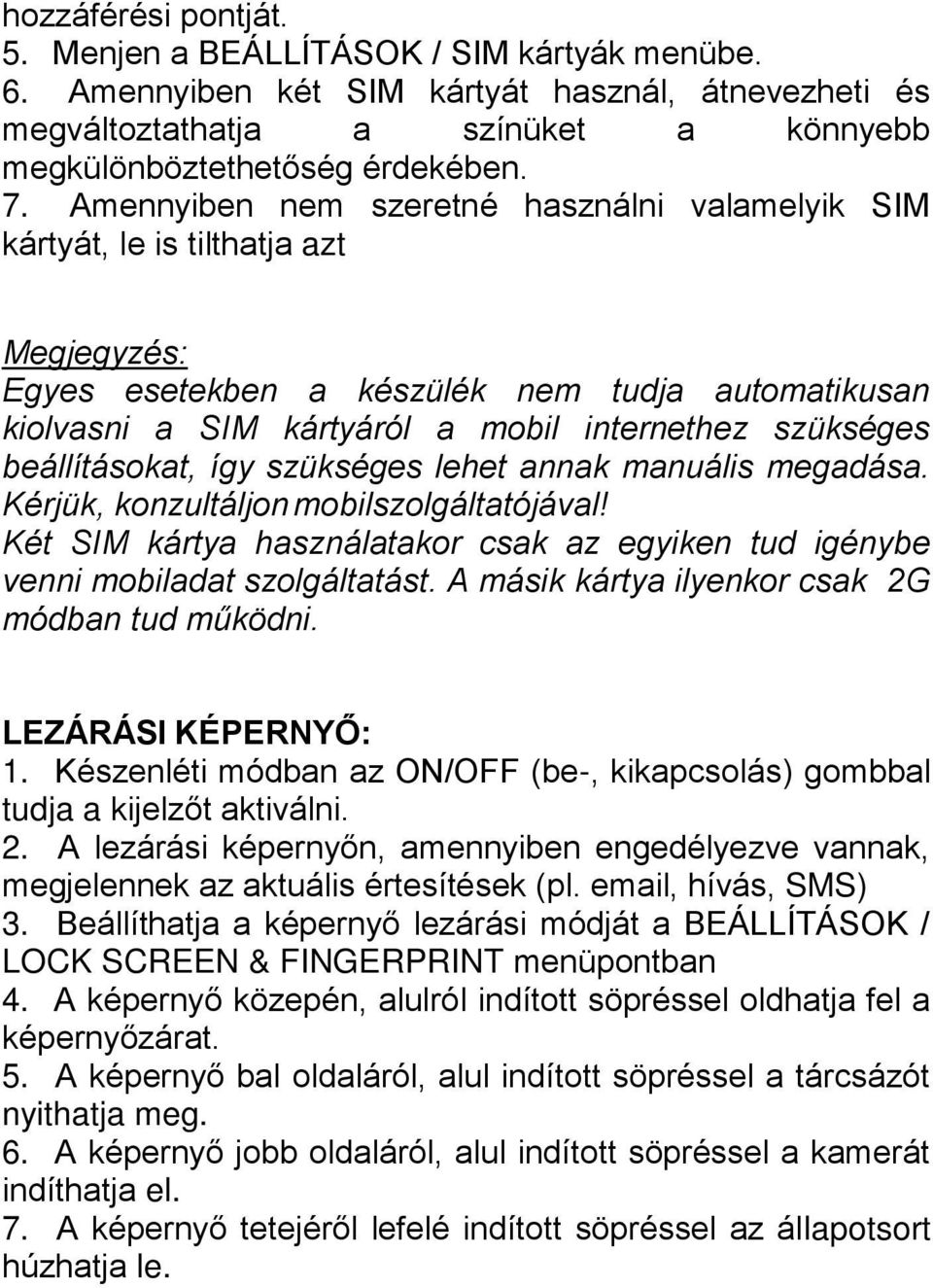 hozzáférési pontját.
5. Menjen a BEÁLLÍTÁSOK / SIM kártyák menübe.
6. Amennyiben két SIM kártyát használ, átnevezheti és megváltoztathatja a színüket a könnyebb megkülönböztethetőség érdekében.
7. Amennyiben nem szeretné használni valamelyik SIM kártyát, le is tilthatja azt

Megjegyzés:
Egyes esetekben a készülék nem tudja automatikusan kiolvasni a SIM kártyáról a mobil internethez szükséges beállításokat, így szükséges lehet annak manuális megadása. Kérjük, konzultáljon mobilszolgáltatójával!
Két SIM kártya használatakor csak az egyiken tud igénybe venni mobiladat szolgáltatást. A másik kártya ilyenkor csak 2G módban tud működni.

LEZÁRÁSI KÉPERNYŐ:
1. Készenléti módban az ON/OFF (be-, kikapcsolás) gombbal tudja a kijelzőt aktiválni.
2. A lezárási képernyőn, amennyiben engedélyezve vannak, megjelennek az aktuális értesítések (pl. email, hívás, SMS)
3. Beállíthatja a képernyő lezárási módját a BEÁLLÍTÁSOK / LOCK SCREEN & FINGERPRINT menüpontban
4. A képernyő közepén, alulról indított söpréssel oldhatja fel a képernyőzárat.
5. A képernyő bal oldaláról, alul indított söpréssel a tárcsázót nyithatja meg.
6. A képernyő jobb oldaláról, alul indított söpréssel a kamerát indíthatja el.
7. A képernyő tetejéről lefelé indított söpréssel az állapotsort húzhatja le.